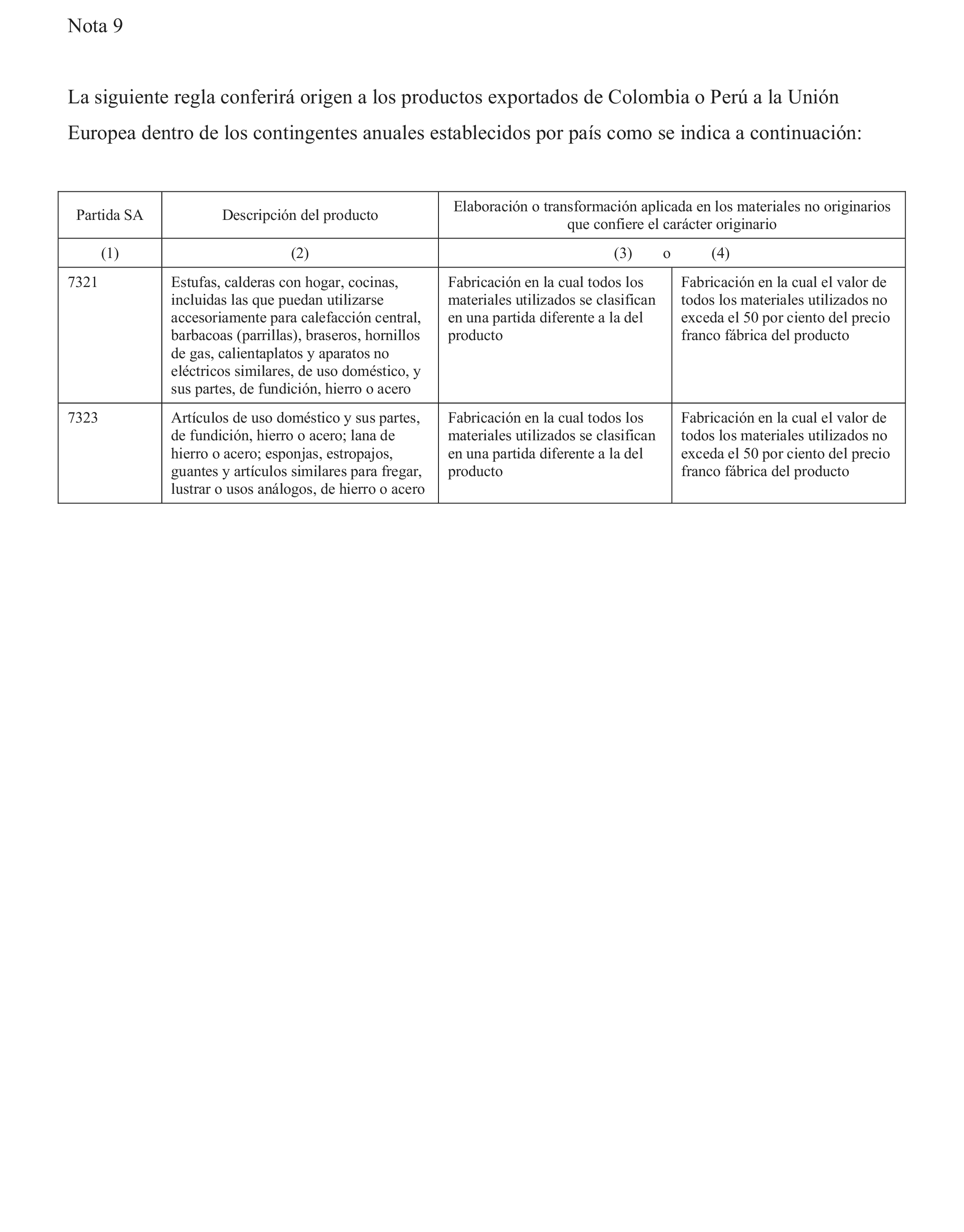 Nota 9

La siguiente regla conferirá origen a los productos exportados de Colombia o Perú a la Unión Europea dentro de los contingentes anuales establecidos por país como se indica a continuación:

| Partida SA | Descripción del producto | Elaboración o transformación aplicada en los materiales no originarios que confiere el carácter originario | |
|---|---|---|---|
| (1) | (2) | (3) o | (4) |
| 7321 | Estufas, calderas con hogar, cocinas, incluidas las que puedan utilizarse accesoriamente para calefacción central, barbacoas (parrillas), braseros, hornillos de gas, calientaplatos y aparatos no eléctricos similares, de uso doméstico, y sus partes, de fundición, hierro o acero | Fabricación en la cual todos los materiales utilizados se clasifican en una partida diferente a la del producto | Fabricación en la cual el valor de todos los materiales utilizados no exceda el 50 por ciento del precio franco fábrica del producto |
| 7323 | Artículos de uso doméstico y sus partes, de fundición, hierro o acero; lana de hierro o acero; esponjas, estropajos, guantes y artículos similares para fregar, lustrar o usos análogos, de hierro o acero | Fabricación en la cual todos los materiales utilizados se clasifican en una partida diferente a la del producto | Fabricación en la cual el valor de todos los materiales utilizados no exceda el 50 por ciento del precio franco fábrica del producto |